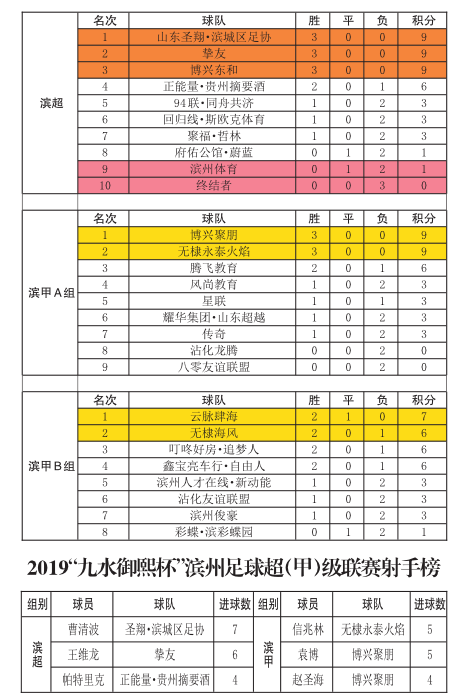 |  | 名次 | 球队 | 胜 | 平 | 负 | 积分 |
|---|---|---|---|---|---|---|
| 滨超 | 1 | 山东圣翔·滨城区足协 | 3 | 0 | 0 | 9 |
|  | 2 | 挚友 | 3 | 0 | 0 | 9 |
|  | 3 | 博兴东和 | 3 | 0 | 0 | 9 |
|  | 4 | 正能量·贵州摘要酒 | 2 | 0 | 1 | 6 |
|  | 5 | 94联·同舟共济 | 1 | 0 | 2 | 3 |
|  | 6 | 回归线·斯欧克体育 | 1 | 0 | 2 | 3 |
|  | 7 | 聚福·哲林 | 1 | 0 | 2 | 3 |
|  | 8 | 府佑公馆·蔚蓝 | 0 | 1 | 2 | 1 |
|  | 9 | 滨州体育 | 0 | 1 | 2 | 1 |
|  | 10 | 终结者 | 0 | 0 | 3 | 0 |

|  | 名次 | 球队 | 胜 | 平 | 负 | 积分 |
|---|---|---|---|---|---|---|
| 滨甲A组 | 1 | 博兴聚朋 | 3 | 0 | 0 | 9 |
|  | 2 | 无棣永泰火焰 | 3 | 0 | 0 | 9 |
|  | 3 | 腾飞教育 | 2 | 0 | 1 | 6 |
|  | 4 | 风尚教育 | 1 | 0 | 2 | 3 |
|  | 5 | 星联 | 1 | 0 | 1 | 3 |
|  | 6 | 耀华集团·山东超越 | 1 | 0 | 2 | 3 |
|  | 7 | 传奇 | 1 | 0 | 2 | 3 |
|  | 8 | 沾化龙腾 | 0 | 0 | 2 | 0 |
|  | 9 | 八零友谊联盟 | 0 | 0 | 2 | 0 |

|  | 名次 | 球队 | 胜 | 平 | 负 | 积分 |
|---|---|---|---|---|---|---|
| 滨甲B组 | 1 | 云脉肆海 | 2 | 1 | 0 | 7 |
|  | 2 | 无棣海风 | 2 | 0 | 1 | 6 |
|  | 3 | 叮咚好房·追梦人 | 2 | 0 | 1 | 6 |
|  | 4 | 鑫宝亮车行·自由人 | 2 | 0 | 1 | 6 |
|  | 5 | 滨州人才在线·新动能 | 1 | 0 | 2 | 3 |
|  | 6 | 沾化友谊联盟 | 1 | 0 | 2 | 3 |
|  | 7 | 滨州俊豪 | 1 | 0 | 2 | 3 |
|  | 8 | 彩蝶·滨彩蝶园 | 0 | 1 | 2 | 1 |

2019“九水御熙杯”滨州足球超(甲)级联赛射手榜

| 组别 | 球员 | 球队 | 进球数 | 组别 | 球员 | 球队 | 进球数 |
|---|---|---|---|---|---|---|---|
| 滨超 | 曹清波 | 圣翔·滨城区足协 | 7 | 滨甲 | 信兆林 | 无棣永泰火焰 | 5 |
|  | 王维龙 | 挚友 | 6 |  | 袁博 | 博兴聚朋 | 5 |
|  | 帕特里克 | 正能量·贵州摘要酒 | 4 |  | 赵圣海 | 博兴聚朋 | 4 |